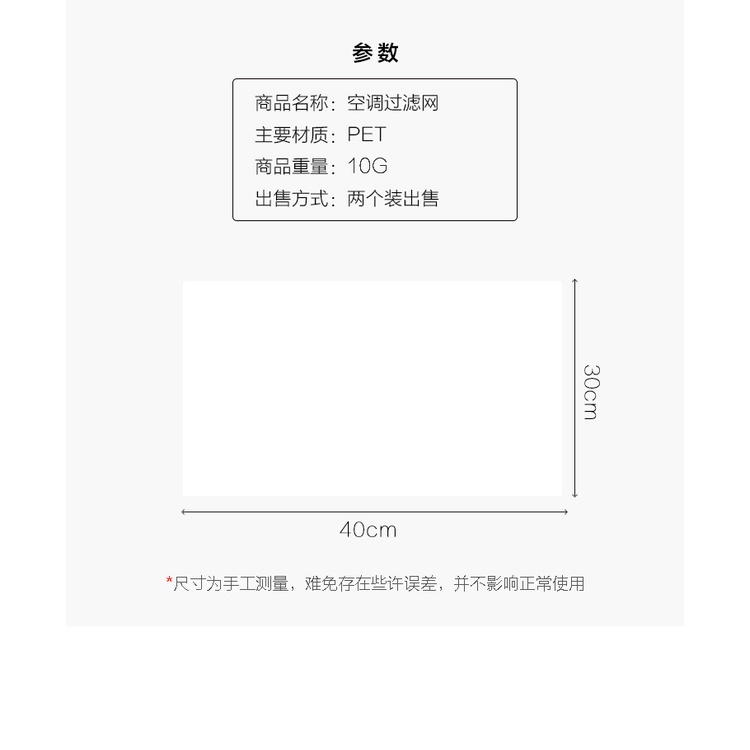 参数

商品名称：空调过滤网
主要材质：PET
商品重量：10G
出售方式：两个装出售

30cm

40cm

*尺寸为手工测量，难免存在些许误差，并不影响正常使用